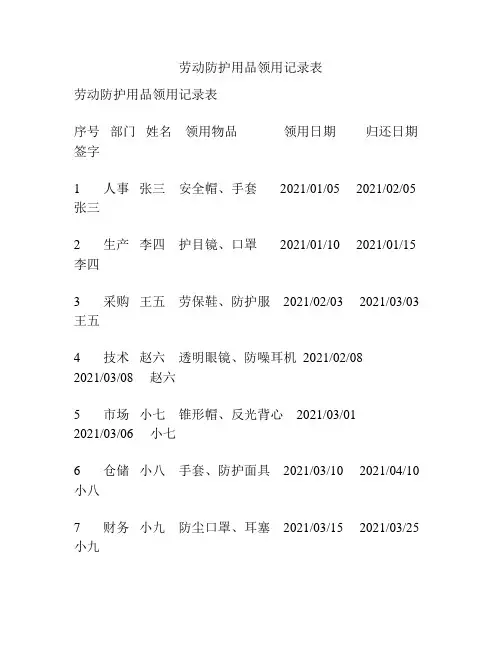 劳动防护用品领用记录表

劳动防护用品领用记录表

序号 部门 姓名 领用物品 领用日期 归还日期 签字

1 人事 张三 安全帽、手套 2021/01/05 2021/02/05 张三

2 生产 李四 护目镜、口罩 2021/01/10 2021/01/15 李四

3 采购 王五 劳保鞋、防护服 2021/02/03 2021/03/03 王五

4 技术 赵六 透明眼镜、防噪耳机 2021/02/08 2021/03/08 赵六

5 市场 小七 锥形帽、反光背心 2021/03/01 2021/03/06 小七

6 仓储 小八 手套、防护面具 2021/03/10 2021/04/10 小八

7 财务 小九 防尘口罩、耳塞 2021/03/15 2021/03/25 小九